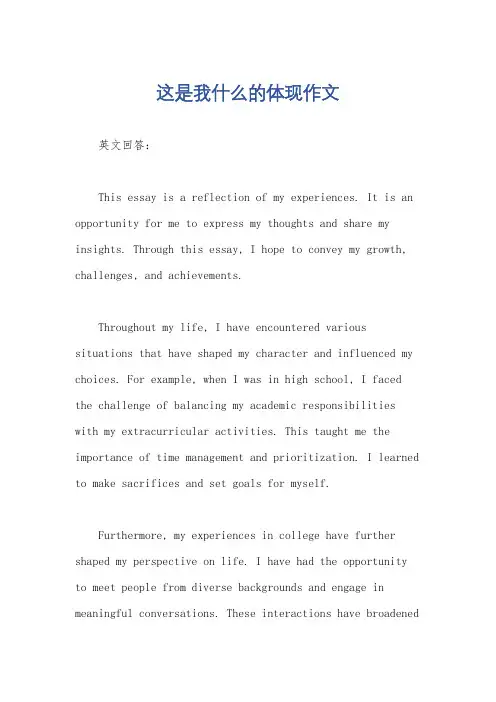 这是我什么的体现作文

英文回答：

This essay is a reflection of my experiences. It is an opportunity for me to express my thoughts and share my insights. Through this essay, I hope to convey my growth, challenges, and achievements.

Throughout my life, I have encountered various situations that have shaped my character and influenced my choices. For example, when I was in high school, I faced the challenge of balancing my academic responsibilities with my extracurricular activities. This taught me the importance of time management and prioritization. I learned to make sacrifices and set goals for myself.

Furthermore, my experiences in college have further shaped my perspective on life. I have had the opportunity to meet people from diverse backgrounds and engage in meaningful conversations. These interactions have broadened